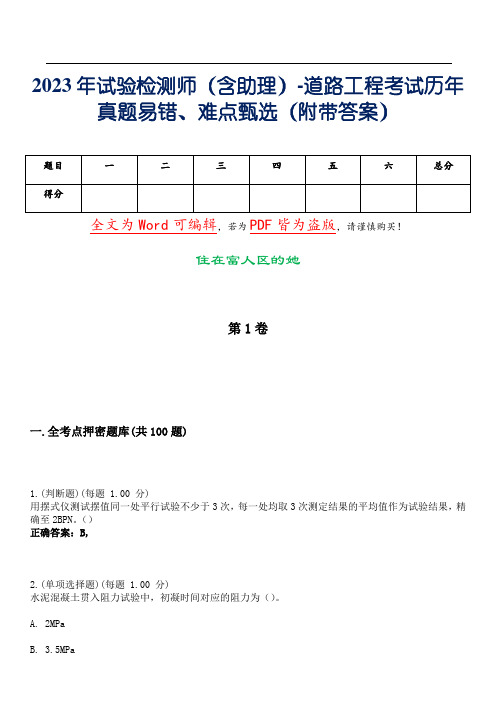 2023年试验检测师（含助理）-道路工程考试历年真题易错、难点甄选（附带答案）

| 题目 | 一 | 二 | 三 | 四 | 五 | 六 | 总分 |
|---|---|---|---|---|---|---|---|
| 得分 | | | | | | | |

全文为Word可编辑，若为PDF皆为盗版，请谨慎购买！

住在富人区的她

第1卷

一.全考点押密题库(共100题)

1.(判断题)(每题 1.00 分)
用摆式仪测试摆值同一处平行试验不少于3次，每一处均取3次测定结果的平均值作为试验结果，精确至2BPN。()
正确答案：B,

2.(单项选择题)(每题 1.00 分)
水泥混凝土贯入阻力试验中，初凝时间对应的阻力为()。

A. 2MPa

B. 3.5MPa